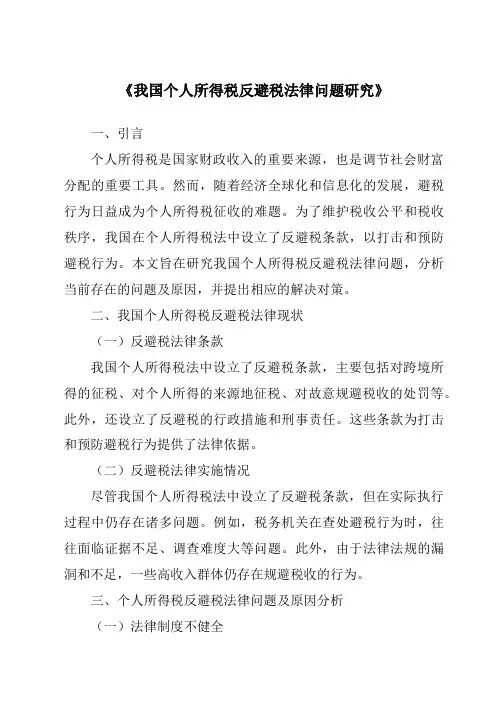 《我国个人所得税反避税法律问题研究》

一、引言

个人所得税是国家财政收入的重要来源，也是调节社会财富分配的重要工具。然而，随着经济全球化和信息化的发展，避税行为日益成为个人所得税征收的难题。为了维护税收公平和税收秩序，我国在个人所得税法中设立了反避税条款，以打击和预防避税行为。本文旨在研究我国个人所得税反避税法律问题，分析当前存在的问题及原因，并提出相应的解决对策。

二、我国个人所得税反避税法律现状

（一）反避税法律条款

我国个人所得税法中设立了反避税条款，主要包括对跨境所得的征税、对个人所得的来源地征税、对故意规避税收的处罚等。此外，还设立了反避税的行政措施和刑事责任。这些条款为打击和预防避税行为提供了法律依据。

（二）反避税法律实施情况

尽管我国个人所得税法中设立了反避税条款，但在实际执行过程中仍存在诸多问题。例如，税务机关在查处避税行为时，往往面临证据不足、调查难度大等问题。此外，由于法律法规的漏洞和不足，一些高收入群体仍存在规避税收的行为。

三、个人所得税反避税法律问题及原因分析

（一）法律制度不健全